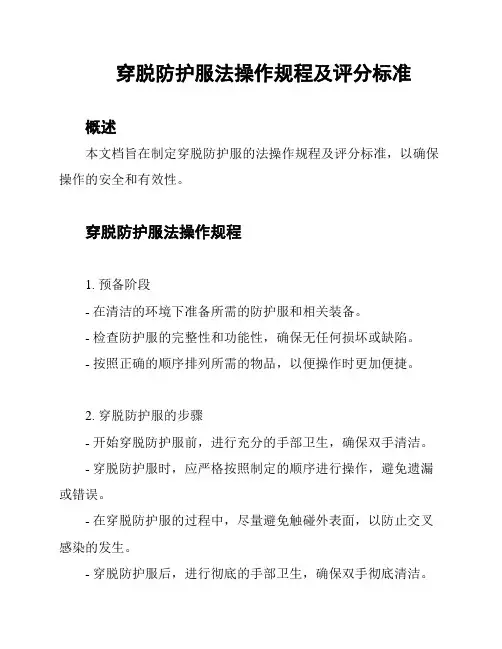 穿脱防护服法操作规程及评分标准

概述

本文档旨在制定穿脱防护服的法操作规程及评分标准，以确保操作的安全和有效性。

穿脱防护服法操作规程

1. 预备阶段

- 在清洁的环境下准备所需的防护服和相关装备。

- 检查防护服的完整性和功能性，确保无任何损坏或缺陷。

- 按照正确的顺序排列所需的物品，以便操作时更加便捷。

2. 穿脱防护服的步骤

- 开始穿脱防护服前，进行充分的手部卫生，确保双手清洁。

- 穿脱防护服时，应严格按照制定的顺序进行操作，避免遗漏或错误。

- 在穿脱防护服的过程中，尽量避免触碰外表面，以防止交叉感染的发生。

- 穿脱防护服后，进行彻底的手部卫生，确保双手彻底清洁。